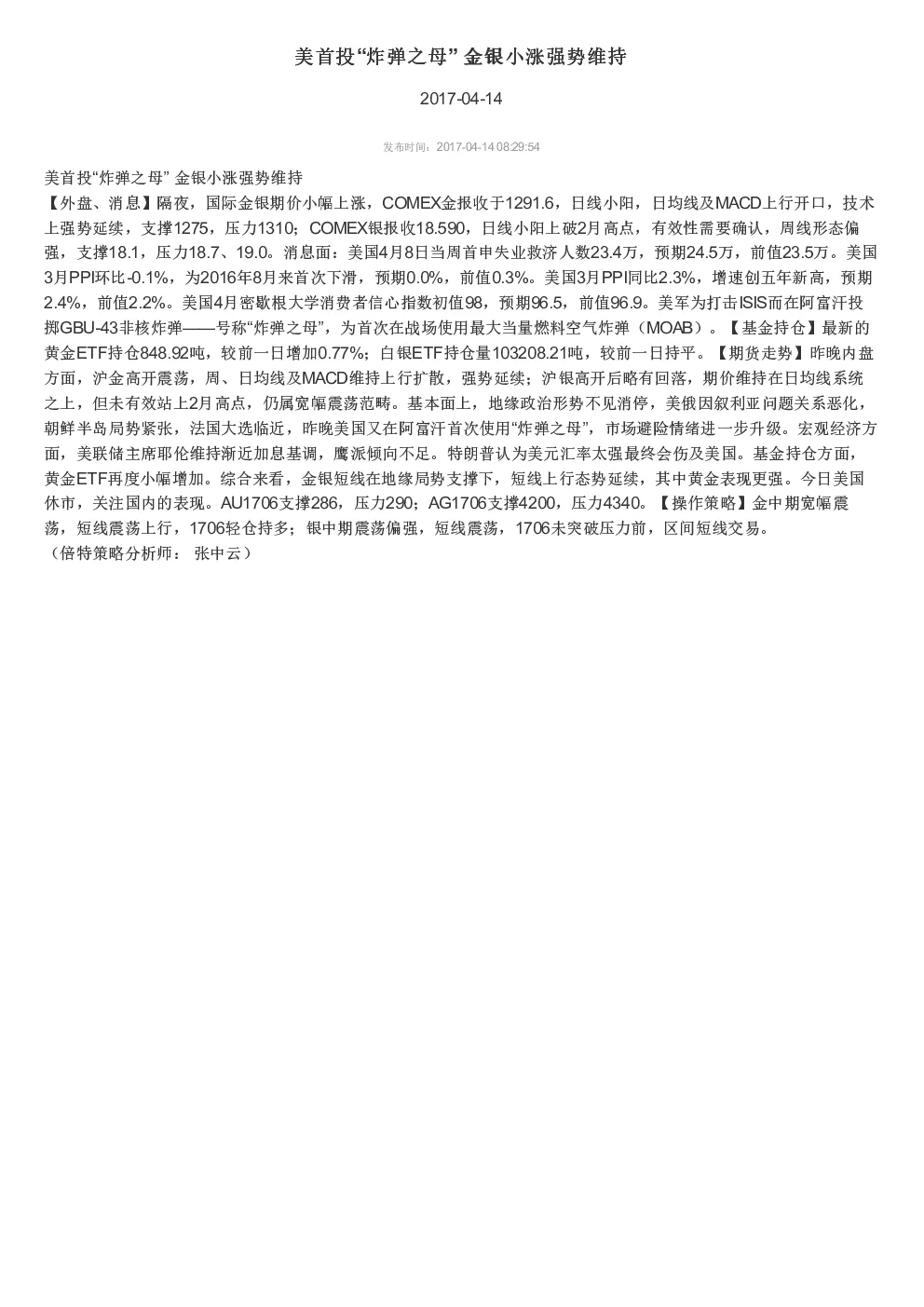 美首投“炸弹之母” 金银小涨强势维持

2017-04-14

发布时间：2017-04-14 08:29:54

美首投“炸弹之母” 金银小涨强势维持

【外盘、消息】隔夜，国际金银期价小幅上涨，COMEX金报收于1291.6，日线小阳，日均线及MACD上行开口，技术上强势延续，支撑1275，压力1310；COMEX银报收18.590，日线小阳上破2月高点，有效性需要确认，周线形态偏强，支撑18.1，压力18.7、19.0。消息面：美国4月8日当周首申失业救济人数23.4万，预期24.5万，前值23.5万。美国3月PPI环比-0.1%，为2016年8月来首次下滑，预期0.0%，前值0.3%。美国3月PPI同比2.3%，增速创五年新高，预期2.4%，前值2.2%。美国4月密歇根大学消费者信心指数初值98，预期96.5，前值96.9。美军为打击ISIS而在阿富汗投掷GBU-43非核炸弹——号称“炸弹之母”，为首次在战场使用最大当量燃料空气炸弹（MOAB）。【基金持仓】最新的黄金ETF持仓848.92吨，较前一日增加0.77%；白银ETF持仓量103208.21吨，较前一日持平。【期货走势】昨晚内盘方面，沪金高开震荡，周、日均线及MACD维持上行扩散，强势延续；沪银高开后略有回落，期价维持在日均线系统之上，但未有效站上2月高点，仍属宽幅震荡范畴。基本面上，地缘政治形势不见消停，美俄因叙利亚问题关系恶化，朝鲜半岛局势紧张，法国大选临近，昨晚美国又在阿富汗首次使用“炸弹之母”，市场避险情绪进一步升级。宏观经济方面，美联储主席耶伦维持渐近加息基调，鹰派倾向不足。特朗普认为美元汇率太强最终会伤及美国。基金持仓方面，黄金ETF再度小幅增加。综合来看，金银短线在地缘局势支撑下，短线上行态势延续，其中黄金表现更强。今日美国休市，关注国内的表现。AU1706支撑286，压力290；AG1706支撑4200，压力4340。【操作策略】金中期宽幅震荡，短线震荡上行，1706轻仓持多；银中期震荡偏强，短线震荡，1706未突破压力前，区间短线交易。
（倍特策略分析师： 张中云）